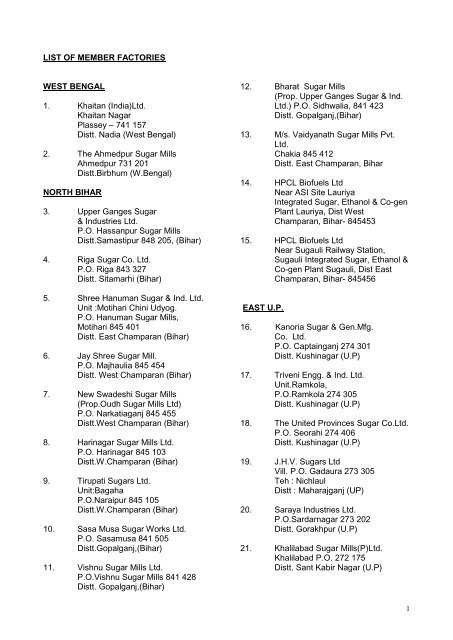 LIST OF MEMBER FACTORIES

WEST BENGAL

1. Khaitan (India)Ltd. Khaitan Nagar Plassey – 741 157 Distt. Nadia (West Bengal)

2. The Ahmedpur Sugar Mills Ahmedpur 731 201 Distt.Birbhum (W.Bengal)

NORTH BIHAR

3. Upper Ganges Sugar & Industries Ltd. P.O. Hassanpur Sugar Mills Distt.Samastipur 848 205, (Bihar)

4. Riga Sugar Co. Ltd. P.O. Riga 843 327 Distt. Sitamarhi (Bihar)

5. Shree Hanuman Sugar & Ind. Ltd. Unit :Motihari Chini Udyog. P.O. Hanuman Sugar Mills, Motihari 845 401 Distt. East Champaran (Bihar)

6. Jay Shree Sugar Mill. P.O. Majhaulia 845 454 Distt. West Champaran (Bihar)

7. New Swadeshi Sugar Mills (Prop.Oudh Sugar Mills Ltd) P.O. Narkatiaganj 845 455 Distt.West Champaran (Bihar)

8. Harinagar Sugar Mills Ltd. P.O. Harinagar 845 103 Distt.W.Champaran (Bihar)

9. Tirupati Sugars Ltd. Unit:Bagaha P.O.Naraipur 845 105 Distt.W.Champaran (Bihar)

10. Sasa Musa Sugar Works Ltd. P.O. Sasamusa 841 505 Distt.Gopalganj,(Bihar)

11. Vishnu Sugar Mills Ltd. P.O.Vishnu Sugar Mills 841 428 Distt. Gopalganj,(Bihar)

12. Bharat Sugar Mills (Prop. Upper Ganges Sugar & Ind. Ltd.) P.O. Sidhwalia, 841 423 Distt. Gopalganj,(Bihar)

13. M/s. Vaidyanath Sugar Mills Pvt. Ltd. Chakia 845 412 Distt. East Champaran, Bihar

14. HPCL Biofuels Ltd Near ASI Site Lauriya Integrated Sugar, Ethanol & Co-gen Plant Lauriya, Dist West Champaran, Bihar- 845453

15. HPCL Biofuels Ltd Near Sugauli Railway Station, Sugauli Integrated Sugar, Ethanol & Co-gen Plant Sugauli, Dist East Champaran, Bihar- 845456

EAST U.P.

16. Kanoria Sugar & Gen.Mfg. Co. Ltd. P.O. Captainganj 274 301 Distt. Kushinagar (U.P)

17. Triveni Engg. & Ind. Ltd. Unit.Ramkola, P.O.Ramkola 274 305 Distt. Kushinagar (U.P)

18. The United Provinces Sugar Co.Ltd. P.O. Seorahi 274 406 Distt. Kushinagar (U.P)

19. J.H.V. Sugars Ltd Vill. P.O. Gadaura 273 305 Teh : Nichlaul Distt : Maharajganj (UP)

20. Saraya Industries Ltd. P.O.Sardarnagar 273 202 Distt. Gorakhpur (U.P)

21. Khalilabad Sugar Mills(P)Ltd. Khalilabad P.O. 272 175 Distt. Sant Kabir Nagar (U.P)

1